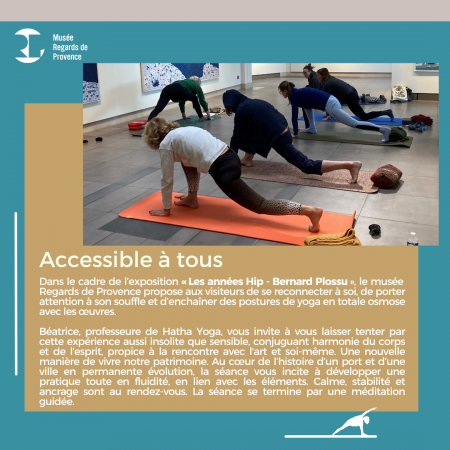 Musée
Regards de
Provence

Accessible à tous

Dans le cadre de l'exposition « Les années Hip - Bernard Plossu », le musée Regards de Provence propose aux visiteurs de se reconnecter à soi, de porter attention à son souffle et d'enchaîner des postures de yoga en totale osmose avec les œuvres.

Béatrice, professeure de Hatha Yoga, vous invite à vous laisser tenter par cette expérience aussi insolite que sensible, conjuguant harmonie du corps et de l'esprit, propice à la rencontre avec l'art et soi-même. Une nouvelle manière de vivre notre patrimoine. Au cœur de l'histoire d'un port et d'une ville en permanente évolution, la séance vous incite à développer une pratique toute en fluidité, en lien avec les éléments. Calme, stabilité et ancrage sont au rendez-vous. La séance se termine par une méditation guidée.